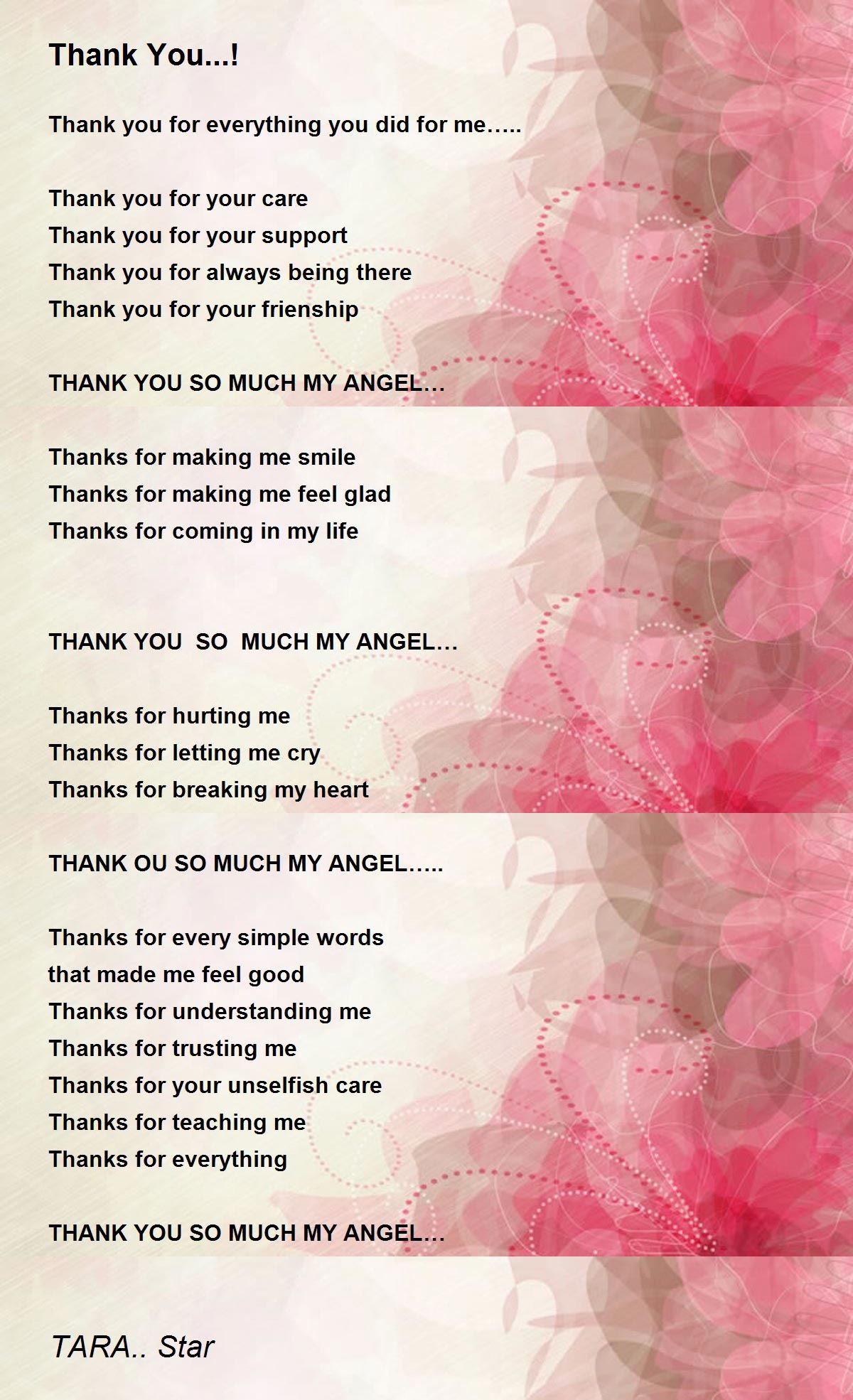 Thank You...!

Thank you for everything you did for me…..

Thank you for your care
Thank you for your support
Thank you for always being there
Thank you for your frienship

THANK YOU SO MUCH MY ANGEL…

Thanks for making me smile
Thanks for making me feel glad
Thanks for coming in my life

THANK YOU  SO  MUCH MY ANGEL…

Thanks for hurting me
Thanks for letting me cry
Thanks for breaking my heart

THANK OU SO MUCH MY ANGEL…..

Thanks for every simple words
that made me feel good
Thanks for understanding me
Thanks for trusting me
Thanks for your unselfish care
Thanks for teaching me
Thanks for everything

THANK YOU SO MUCH MY ANGEL…

TARA.. Star